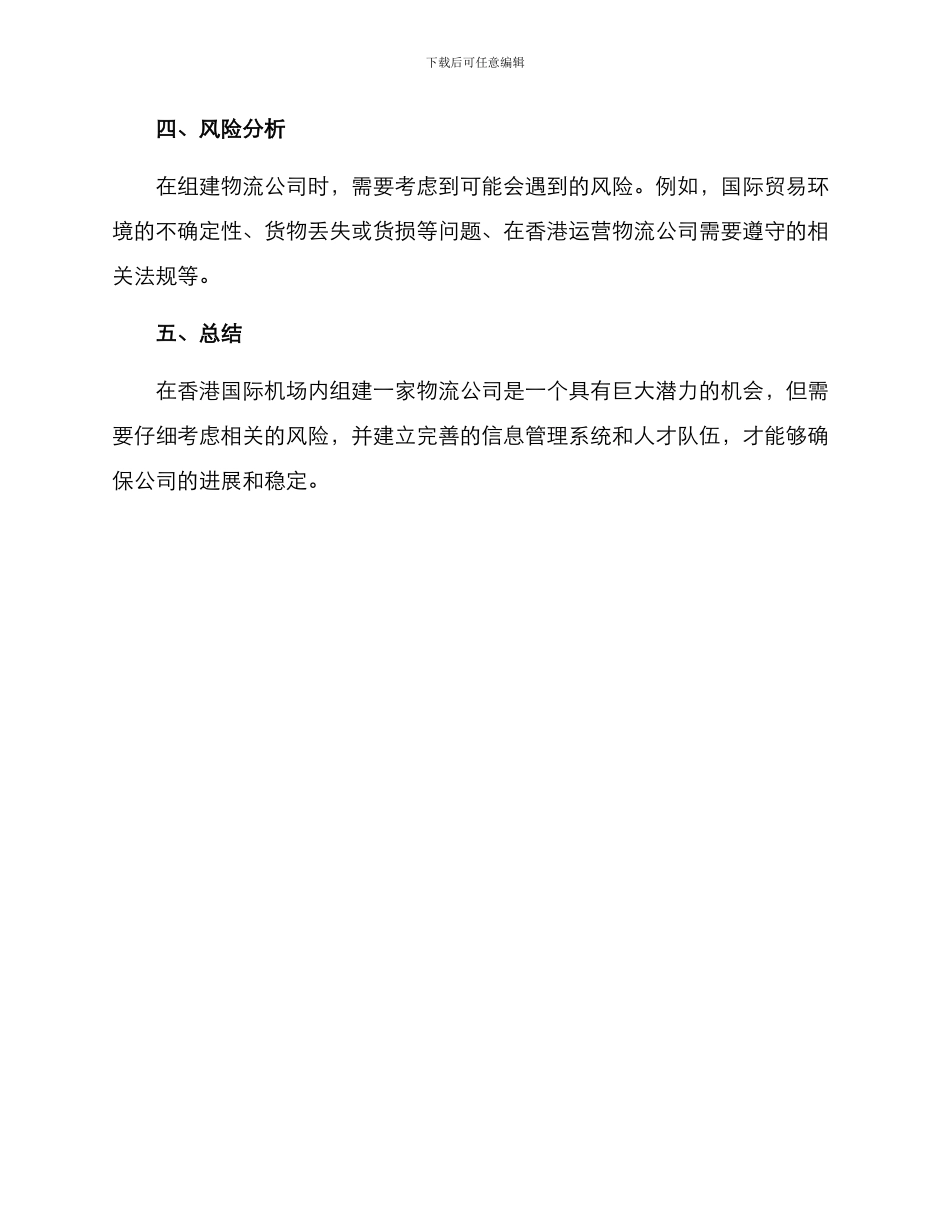 下载后可任意编辑

四、风险分析

在组建物流公司时，需要考虑到可能会遇到的风险。例如，国际贸易环境的不确定性、货物丢失或货损等问题、在香港运营物流公司需要遵守的相关法规等。

五、总结

在香港国际机场内组建一家物流公司是一个具有巨大潜力的机会，但需要仔细考虑相关的风险，并建立完善的信息管理系统和人才队伍，才能够确保公司的进展和稳定。